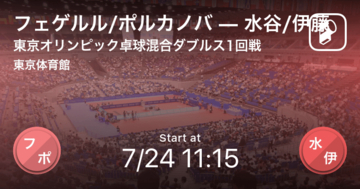 フェゲルル/ポルカノバ — 水谷/伊藤
東京オリンピック卓球混合ダブルス1回戦
東京体育館

フ
ポ

Start at
7/24 11:15

水
伊